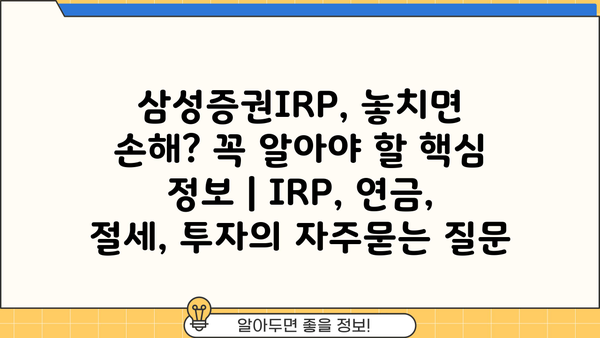 삼성증권IRP, 놓치면 손해? 꼭 알아야 할 핵심 정보 | IRP, 연금, 절세, 투자의 자주묻는 질문

알아두면 좋을 정보!